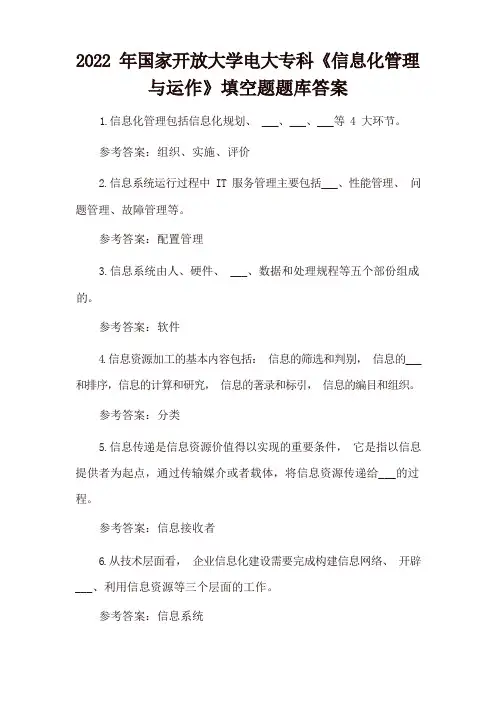 2022 年国家开放大学电大专科《信息化管理与运作》填空题题库答案

1.信息化管理包括信息化规划、 ___、___、___等 4 大环节。

参考答案：组织、实施、评价

2.信息系统运行过程中 IT 服务管理主要包括___、性能管理、 问题管理、故障管理等。

参考答案：配置管理

3.信息系统由人、硬件、 ___、数据和处理规程等五个部份组成的。

参考答案：软件

4.信息资源加工的基本内容包括： 信息的筛选和判别， 信息的___和排序，信息的计算和研究， 信息的著录和标引， 信息的编目和组织。

参考答案：分类

5.信息传递是信息资源价值得以实现的重要条件， 它是指以信息提供者为起点，通过传输媒介或者载体，将信息资源传递给___的过程。

参考答案：信息接收者

6.从技术层面看， 企业信息化建设需要完成构建信息网络、 开辟___、利用信息资源等三个层面的工作。

参考答案：信息系统